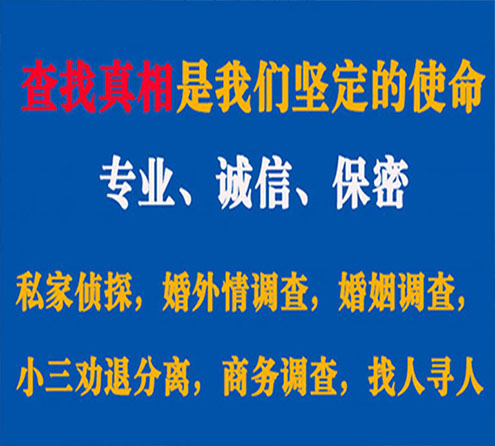 查找真相是我们坚定的使命

专业、诚信、保密

私家侦探，婚外情调查，婚姻调查，

小三劝退分离，商务调查，找人寻人